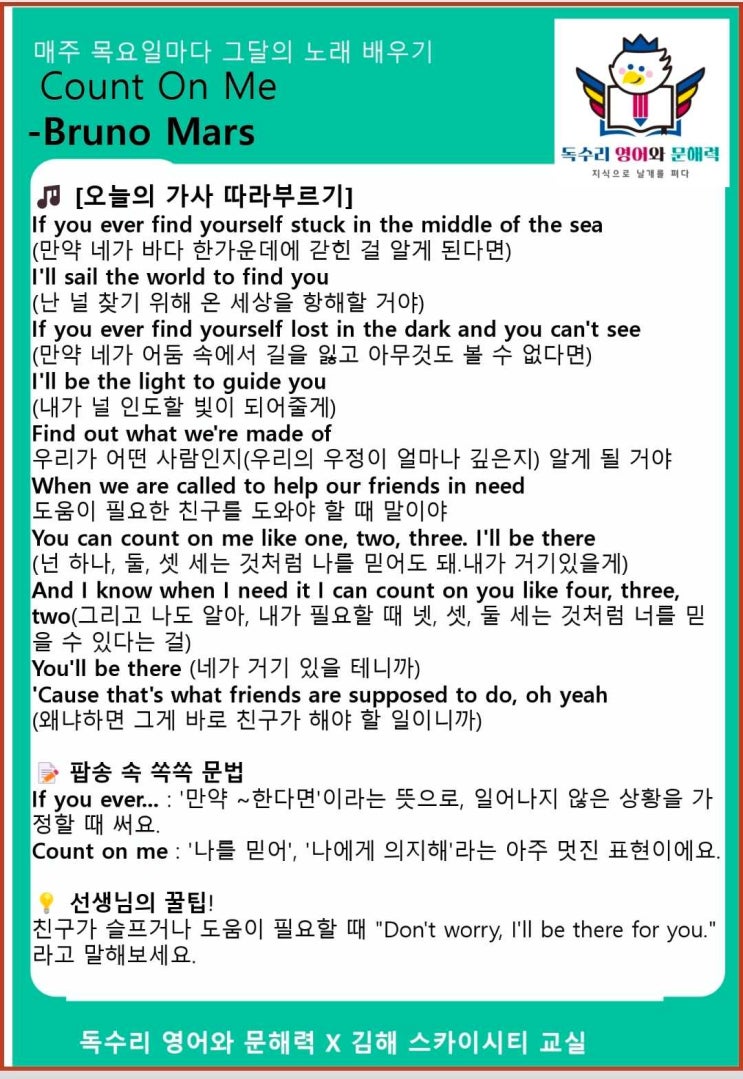 매주 목요일마다 그달의 노래 배우기
Count On Me
-Bruno Mars

독수리 영어와 문해력
지식으로 날개를 펴다

[오늘의 가사 따라부르기]
If you ever find yourself stuck in the middle of the sea
(만약 네가 바다 한가운데에 갇힌 걸 알게 된다면)
I'll sail the world to find you
(난 널 찾기 위해 온 세상을 항해할 거야)
If you ever find yourself lost in the dark and you can't see
(만약 네가 어둠 속에서 길을 잃고 아무것도 볼 수 없다면)
I'll be the light to guide you
(내가 널 인도할 빛이 되어줄게)
Find out what we're made of
우리가 어떤 사람인지(우리의 우정이 얼마나 깊은지) 알게 될 거야
When we are called to help our friends in need
도움이 필요한 친구를 도와야 할 때 말이야
You can count on me like one, two, three. I'll be there
(넌 하나, 둘, 셋 세는 것처럼 나를 믿어도 돼.내가 거기있을게)
And I know when I need it I can count on you like four, three, two(그리고 나도 알아, 내가 필요할 때 넷, 셋, 둘 세는 것처럼 너를 믿을 수 있다는 걸)
You'll be there (네가 거기 있을 테니까)
'Cause that's what friends are supposed to do, oh yeah
(왜냐하면 그게 바로 친구가 해야 할 일이니까)

팝송 속 쏙쏙 문법
If you ever... : '만약 ~한다면'이라는 뜻으로, 일어나지 않은 상황을 가정할 때 써요.
Count on me : '나를 믿어', '나에게 의지해'라는 아주 멋진 표현이에요.

선생님의 꿀팁!
친구가 슬프거나 도움이 필요할 때 "Don't worry, I'll be there for you." 라고 말해보세요.

독수리 영어와 문해력 X 김해 스카이시티 교실